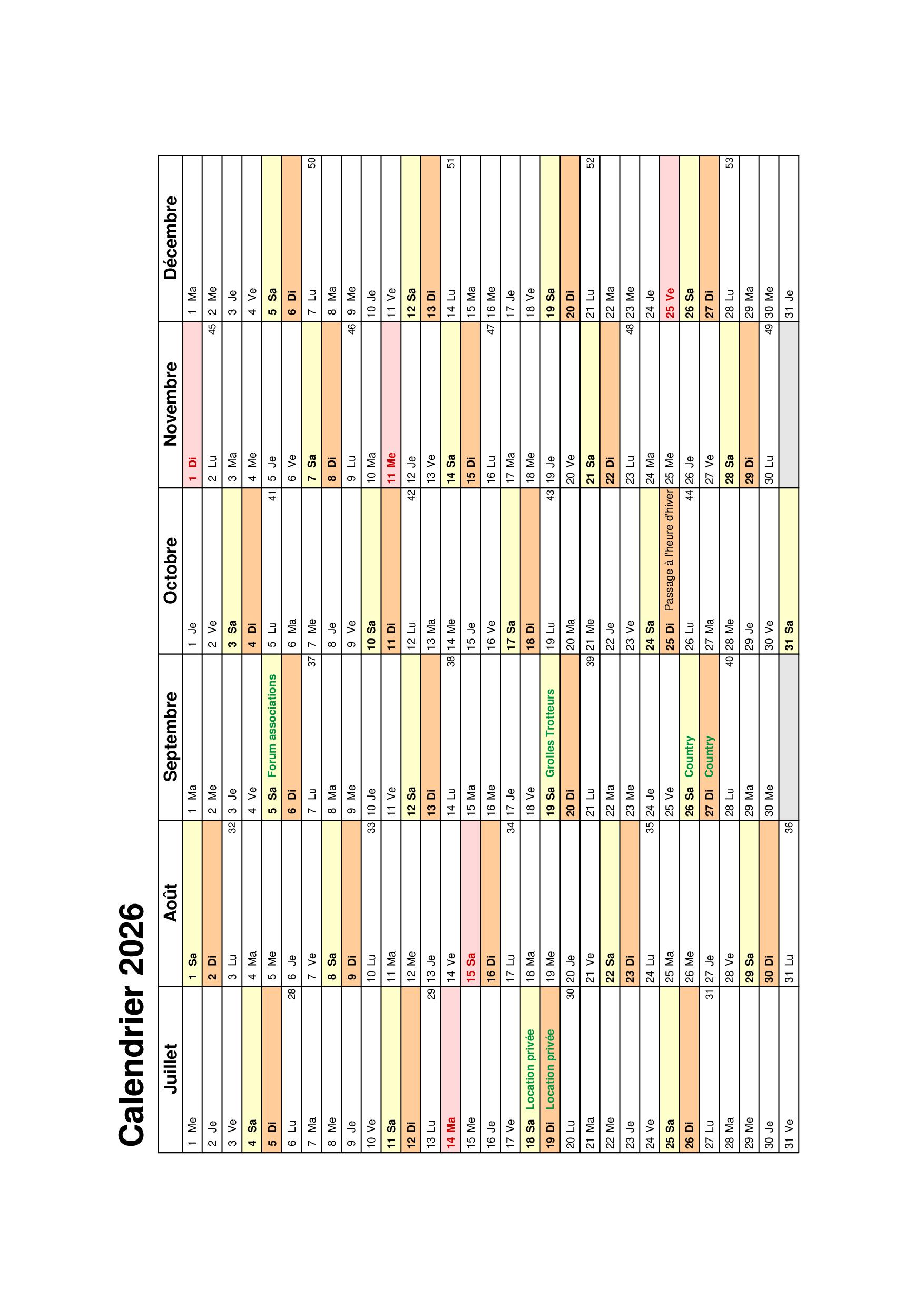 Calendrier 2026

| Juillet | Août | Septembre | Octobre | Novembre | Décembre |
|---|---|---|---|---|---|
| 1 Me | 1 Sa | 1 Ma | 1 Je | 1 Di | 1 Ma |
| 2 Je | 2 Di | 2 Me | 2 Ve | 2 Lu 45 | 2 Me |
| 3 Ve | 3 Lu 32 | 3 Je | 3 Sa | 3 Ma | 3 Je |
| 4 Sa | 4 Ma | 4 Ve | 4 Di | 4 Me | 4 Ve |
| 5 Di | 5 Me | 5 Sa Forum associations | 5 Lu 41 | 5 Je | 5 Sa |
| 6 Lu 28 | 6 Je | 6 Di | 6 Ma | 6 Ve | 6 Di |
| 7 Ma | 7 Ve | 7 Lu 37 | 7 Me | 7 Sa | 7 Lu 50 |
| 8 Me | 8 Sa | 8 Ma | 8 Je | 8 Di | 8 Ma |
| 9 Je | 9 Di | 9 Me | 9 Ve | 9 Lu 46 | 9 Me |
| 10 Ve | 10 Lu 33 | 10 Je | 10 Sa | 10 Ma | 10 Je |
| 11 Sa | 11 Ma | 11 Ve | 11 Di | 11 Me | 11 Ve |
| 12 Di | 12 Me | 12 Sa | 12 Lu 42 | 12 Je | 12 Sa |
| 13 Lu 29 | 13 Je | 13 Di | 13 Ma | 13 Ve | 13 Di |
| 14 Ma | 14 Ve | 14 Lu 38 | 14 Me | 14 Sa | 14 Lu 51 |
| 15 Me | 15 Sa | 15 Ma | 15 Je | 15 Di | 15 Ma |
| 16 Je | 16 Di | 16 Me | 16 Ve | 16 Lu 47 | 16 Me |
| 17 Ve | 17 Lu 34 | 17 Je | 17 Sa | 17 Ma | 17 Je |
| 18 Sa Location privée | 18 Ma | 18 Ve | 18 Di | 18 Me | 18 Ve |
| 19 Di Location privée | 19 Me | 19 Sa Grolles Trotteurs | 19 Lu 43 | 19 Je | 19 Sa |
| 20 Lu 30 | 20 Je | 20 Di | 20 Ma | 20 Ve | 20 Di |
| 21 Ma | 21 Ve | 21 Lu 39 | 21 Me | 21 Sa | 21 Lu 52 |
| 22 Me | 22 Sa | 22 Ma | 22 Je | 22 Di | 22 Ma |
| 23 Je | 23 Di | 23 Me | 23 Ve | 23 Lu 48 | 23 Me |
| 24 Ve | 24 Lu 35 | 24 Je | 24 Sa | 24 Ma | 24 Je |
| 25 Sa | 25 Ma | 25 Ve | 25 Di Passage à l'heure d'hiver | 25 Me | 25 Ve |
| 26 Di | 26 Me | 26 Sa Country | 26 Lu 44 | 26 Je | 26 Sa |
| 27 Lu 31 | 27 Je | 27 Di Country | 27 Ma | 27 Ve | 27 Di |
| 28 Ma | 28 Ve | 28 Lu 40 | 28 Me | 28 Sa | 28 Lu 53 |
| 29 Me | 29 Sa | 29 Ma | 29 Je | 29 Di | 29 Ma |
| 30 Je | 30 Di | 30 Me | 30 Ve | 30 Lu 49 | 30 Me |
| 31 Ve | 31 Lu 36 | | 31 Sa | | 31 Je |